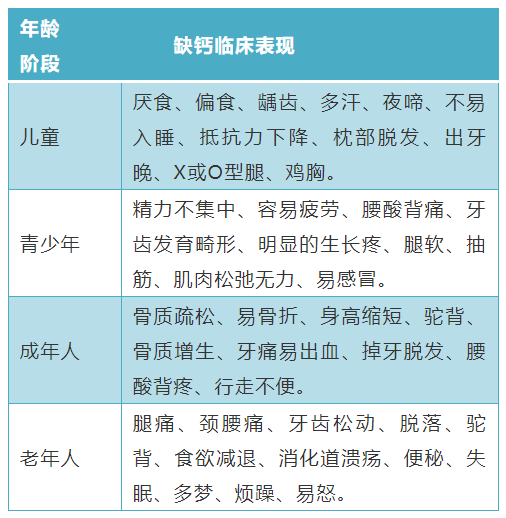 | 年龄阶段 | 缺钙临床表现 |
|---|---|
| 儿童 | 厌食、偏食、龋齿、多汗、夜啼、不易入睡、抵抗力下降、枕部脱发、出牙晚、X或O型腿、鸡胸。 |
| 青少年 | 精力不集中、容易疲劳、腰酸背痛、牙齿发育畸形、明显的生长疼、腿软、抽筋、肌肉松弛无力、易感冒。 |
| 成年人 | 骨质疏松、易骨折、身高缩短、驼背、骨质增生、牙痛易出血、掉牙脱发、腰酸背疼、行走不便。 |
| 老年人 | 腿痛、颈腰痛、牙齿松动、脱落、驼背、食欲减退、消化道溃疡、便秘、失眠、多梦、烦躁、易怒。 |